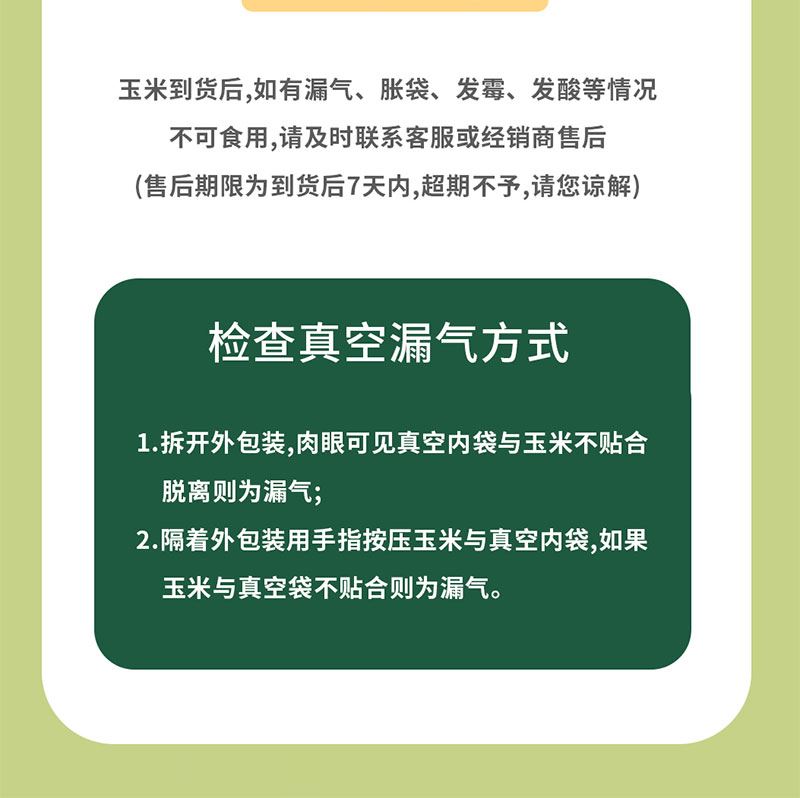 玉米到货后,如有漏气、胀袋、发霉、发酸等情况
不可食用,请及时联系客服或经销商售后
(售后期限为到货后7天内,超期不予,请您谅解)

检查真空漏气方式

1.拆开外包装,肉眼可见真空内袋与玉米不贴合脱离则为漏气;
2.隔着外包装用手指按压玉米与真空内袋,如果玉米与真空袋不贴合则为漏气。